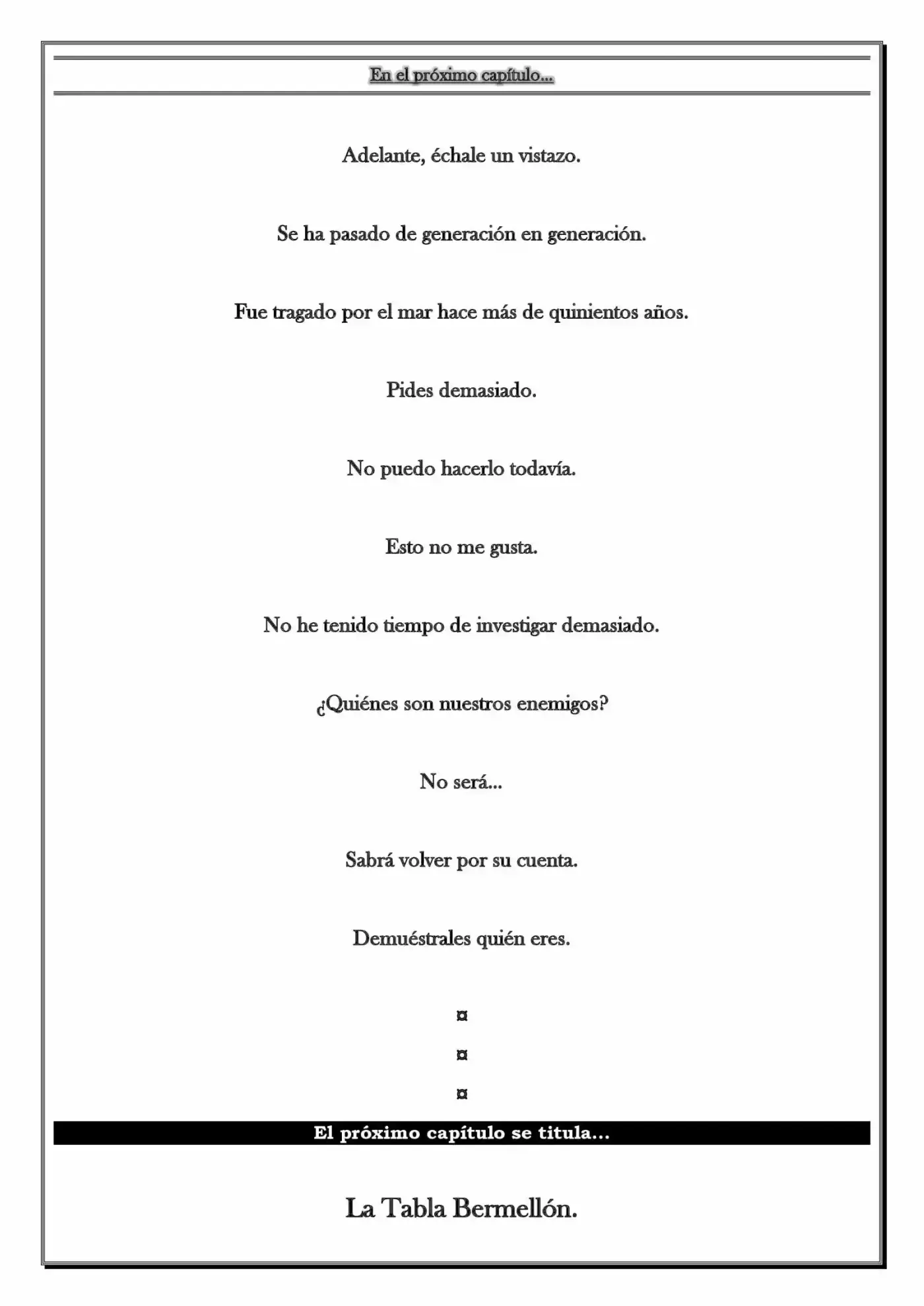 En el próximo capítulo...

Adelante, échale un vistazo.

Se ha pasado de generación en generación.

Fue tragado por el mar hace más de quinientos años.

Pides demasiado.

No puedo hacerlo todavía.

Esto no me gusta.

No he tenido tiempo de investigar demasiado.

¿Quiénes son nuestros enemigos?

No será...

Sabrá volver por su cuenta.

Demuéstrales quién eres.

¤

¤

¤

El próximo capítulo se titula...

La Tabla Bermellón.